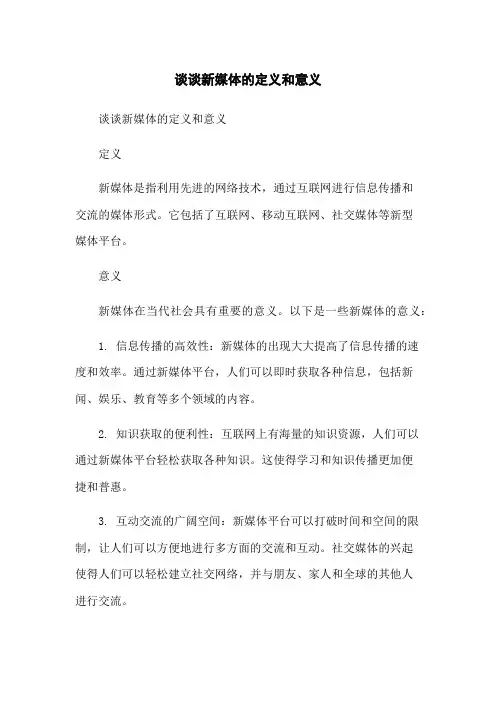 谈谈新媒体的定义和意义

谈谈新媒体的定义和意义

定义

新媒体是指利用先进的网络技术，通过互联网进行信息传播和交流的媒体形式。它包括了互联网、移动互联网、社交媒体等新型媒体平台。

意义

新媒体在当代社会具有重要的意义。以下是一些新媒体的意义：

1. 信息传播的高效性：新媒体的出现大大提高了信息传播的速度和效率。通过新媒体平台，人们可以即时获取各种信息，包括新闻、娱乐、教育等多个领域的内容。

2. 知识获取的便利性：互联网上有海量的知识资源，人们可以通过新媒体平台轻松获取各种知识。这使得学习和知识传播更加便捷和普惠。

3. 互动交流的广阔空间：新媒体平台可以打破时间和空间的限制，让人们可以方便地进行多方面的交流和互动。社交媒体的兴起使得人们可以轻松建立社交网络，并与朋友、家人和全球的其他人进行交流。